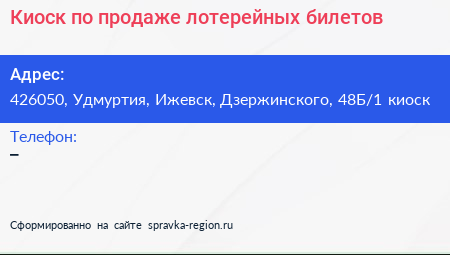 Киоск по продаже лотерейных билетов

Адрес:
426050, Удмуртия, Ижевск, Дзержинского, 48Б/1 киоск

Телефон:
–

Сформированно на сайте spravka-region.ru